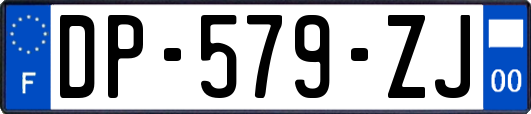 F

DP-579-ZJ

00